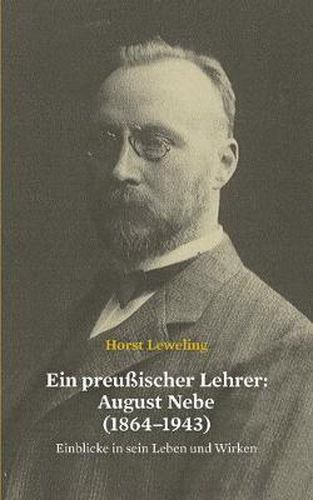 Horst Leweling

Ein preußischer Lehrer: August Nebe (1864–1943)

Einblicke in sein Leben und Wirken